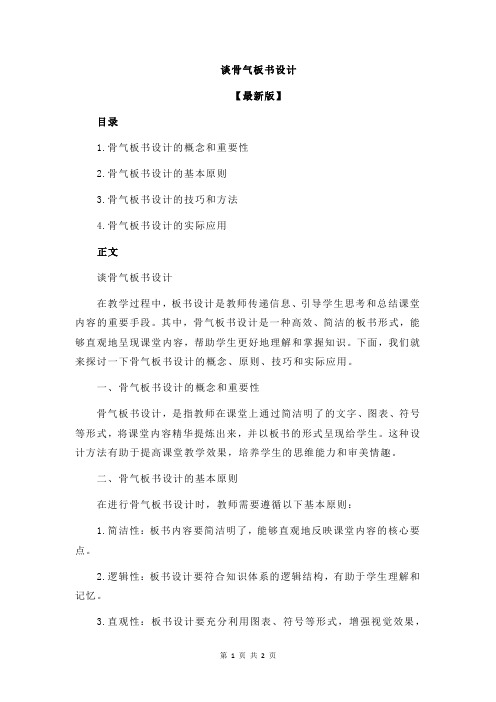 谈骨气板书设计

【最新版】

目录

1.骨气板书设计的概念和重要性

2.骨气板书设计的基本原则

3.骨气板书设计的技巧和方法

4.骨气板书设计的实际应用

正文

谈骨气板书设计

在教学过程中，板书设计是教师传递信息、引导学生思考和总结课堂内容的重要手段。其中，骨气板书设计是一种高效、简洁的板书形式，能够直观地呈现课堂内容，帮助学生更好地理解和掌握知识。下面，我们就来探讨一下骨气板书设计的概念、原则、技巧和实际应用。

一、骨气板书设计的概念和重要性

骨气板书设计，是指教师在课堂上通过简洁明了的文字、图表、符号等形式，将课堂内容精华提炼出来，并以板书的形式呈现给学生。这种设计方法有助于提高课堂教学效果，培养学生的思维能力和审美情趣。

二、骨气板书设计的基本原则

在进行骨气板书设计时，教师需要遵循以下基本原则：

1.简洁性：板书内容要简洁明了，能够直观地反映课堂内容的核心要点。

2.逻辑性：板书设计要符合知识体系的逻辑结构，有助于学生理解和记忆。

3.直观性：板书设计要充分利用图表、符号等形式，增强视觉效果，

第 1 页 共 2 页